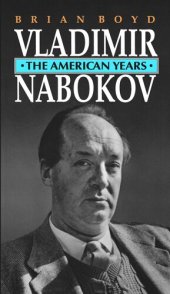 BRIAN BOYD
VLADIMIR
• THE AMERICAN YEARS •
NABOKOV